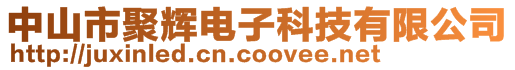 中山市聚辉电子科技有限公司
http://juxinled.cn.coovee.net